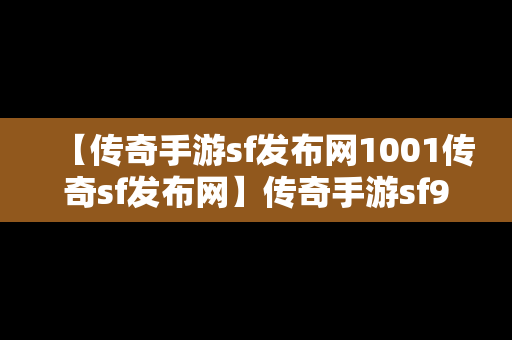 【传奇手游sf发布网1001传奇sf发布网】传奇手游sf9